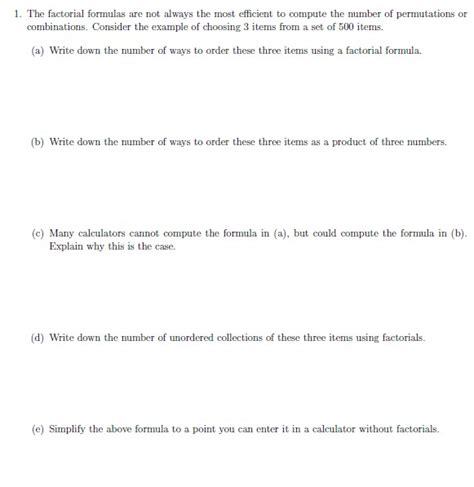 1. The factorial formulas are not always the most efficient to compute the number of permutations or combinations. Consider the example of choosing 3 items from a set of 500 items.

(a) Write down the number of ways to order these three items using a factorial formula.

(b) Write down the number of ways to order these three items as a product of three numbers.

(c) Many calculators cannot compute the formula in (a), but could compute the formula in (b). Explain why this is the case.

(d) Write down the number of unordered collections of these three items using factorials.

(e) Simplify the above formula to a point you can enter it in a calculator without factorials.